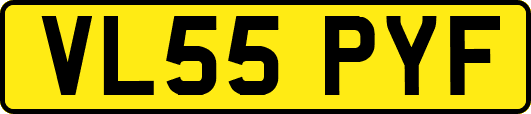 VL55 PYF